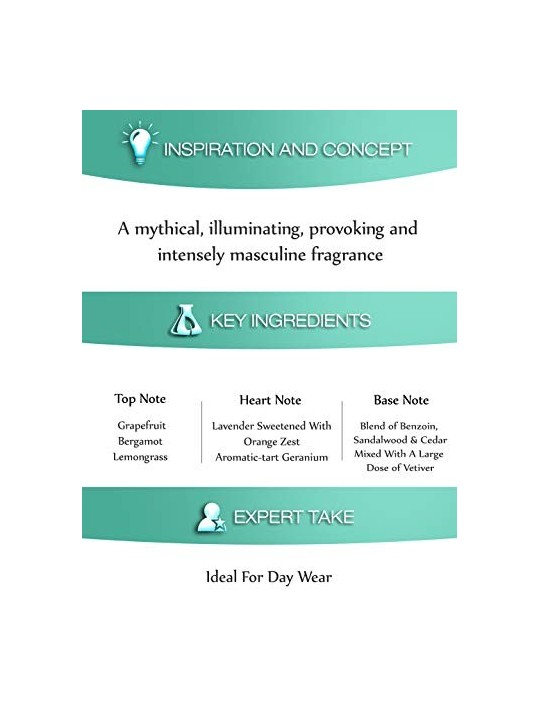 INSPIRATION AND CONCEPT

A mythical, illuminating, provoking and intensely masculine fragrance

KEY INGREDIENTS

Top Note

Grapefruit
Bergamot
Lemongrass

Heart Note

Lavender Sweetened With
Orange Zest
Aromatic-tart Geranium

Base Note

Blend of Benzoin,
Sandalwood & Cedar
Mixed With A Large
Dose of Vetiver

EXPERT TAKE

Ideal For Day Wear